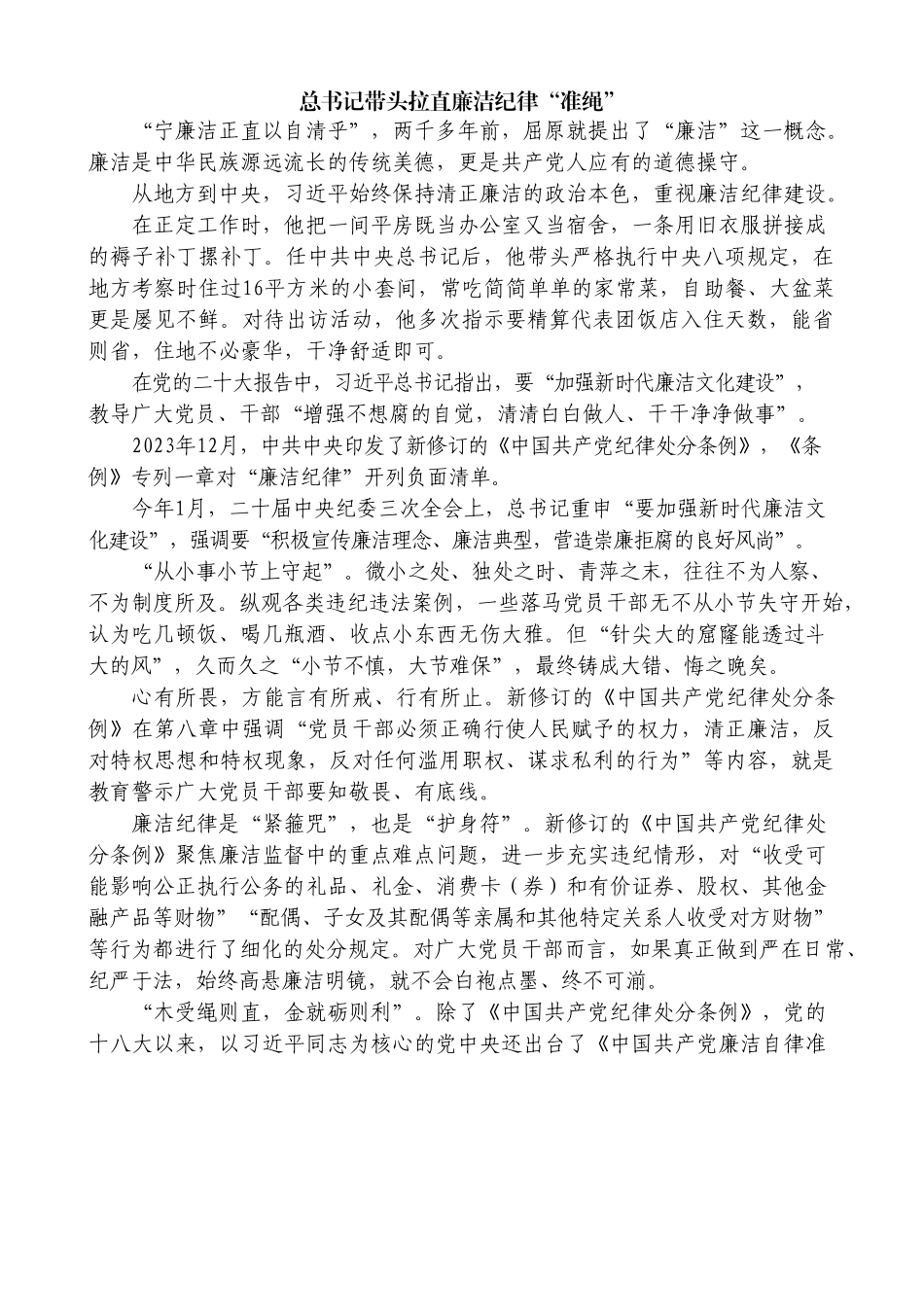 总书记带头拉直廉洁纪律“准绳”

“宁廉洁正直以自清乎”，两千多年前，屈原就提出了“廉洁”这一概念。廉洁是中华民族源远流长的传统美德，更是共产党人应有的道德操守。

从地方到中央，习近平始终保持清正廉洁的政治本色，重视廉洁纪律建设。

在正定工作时，他把一间平房既当办公室又当宿舍，一条用旧衣服拼接成的褥子补丁摞补丁。任中共中央总书记后，他带头严格执行中央八项规定，在地方考察时住过16平方米的小套间，常吃简简单单的家常菜，自助餐、大盆菜更是屡见不鲜。对待出访活动，他多次指示要精算代表团饭店入住天数，能省则省，住地不必豪华，干净舒适即可。

在党的二十大报告中，习近平总书记指出，要“加强新时代廉洁文化建设”，教导广大党员、干部“增强不想腐的自觉，清清白白做人、干干净净做事”。

2023年12月，中共中央印发了新修订的《中国共产党纪律处分条例》，《条例》专列一章对“廉洁纪律”开列负面清单。

今年1月，二十届中央纪委三次全会上，总书记重申“要加强新时代廉洁文化建设”，强调要“积极宣传廉洁理念、廉洁典型，营造崇廉拒腐的良好风尚”。

“从小事小节上守起”。微小之处、独处之时、青萍之末，往往不为人察、不为制度所及。纵观各类违纪违法案例，一些落马党员干部无不从小节失守开始，认为吃几顿饭、喝几瓶酒、收点小东西无伤大雅。但“针尖大的窟窿能透过斗大的风”，久而久之“小节不慎，大节难保”，最终铸成大错、悔之晚矣。

心有所畏，方能言有所戒、行有所止。新修订的《中国共产党纪律处分条例》在第八章中强调“党员干部必须正确行使人民赋予的权力，清正廉洁，反对特权思想和特权现象，反对任何滥用职权、谋求私利的行为”等内容，就是教育警示广大党员干部要知敬畏、有底线。

廉洁纪律是“紧箍咒”，也是“护身符”。新修订的《中国共产党纪律处分条例》聚焦廉洁监督中的重点难点问题，进一步充实违纪情形，对“收受可能影响公正执行公务的礼品、礼金、消费卡（券）和有价证券、股权、其他金融产品等财物”“配偶、子女及其配偶等亲属和其他特定关系人收受对方财物”等行为都进行了细化的处分规定。对广大党员干部而言，如果真正做到严在日常、纪严于法，始终高悬廉洁明镜，就不会白袍点墨、终不可湔。

“木受绳则直，金就砺则利”。除了《中国共产党纪律处分条例》，党的十八大以来，以习近平同志为核心的党中央还出台了《中国共产党廉洁自律准